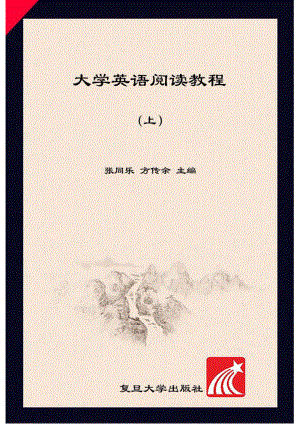 大学英语阅读教程

（上）

张同乐 方传余 主编

复旦大学出版社